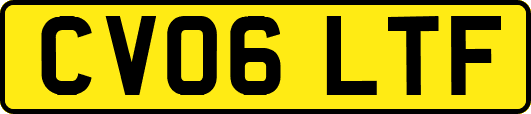 CV06 LTF